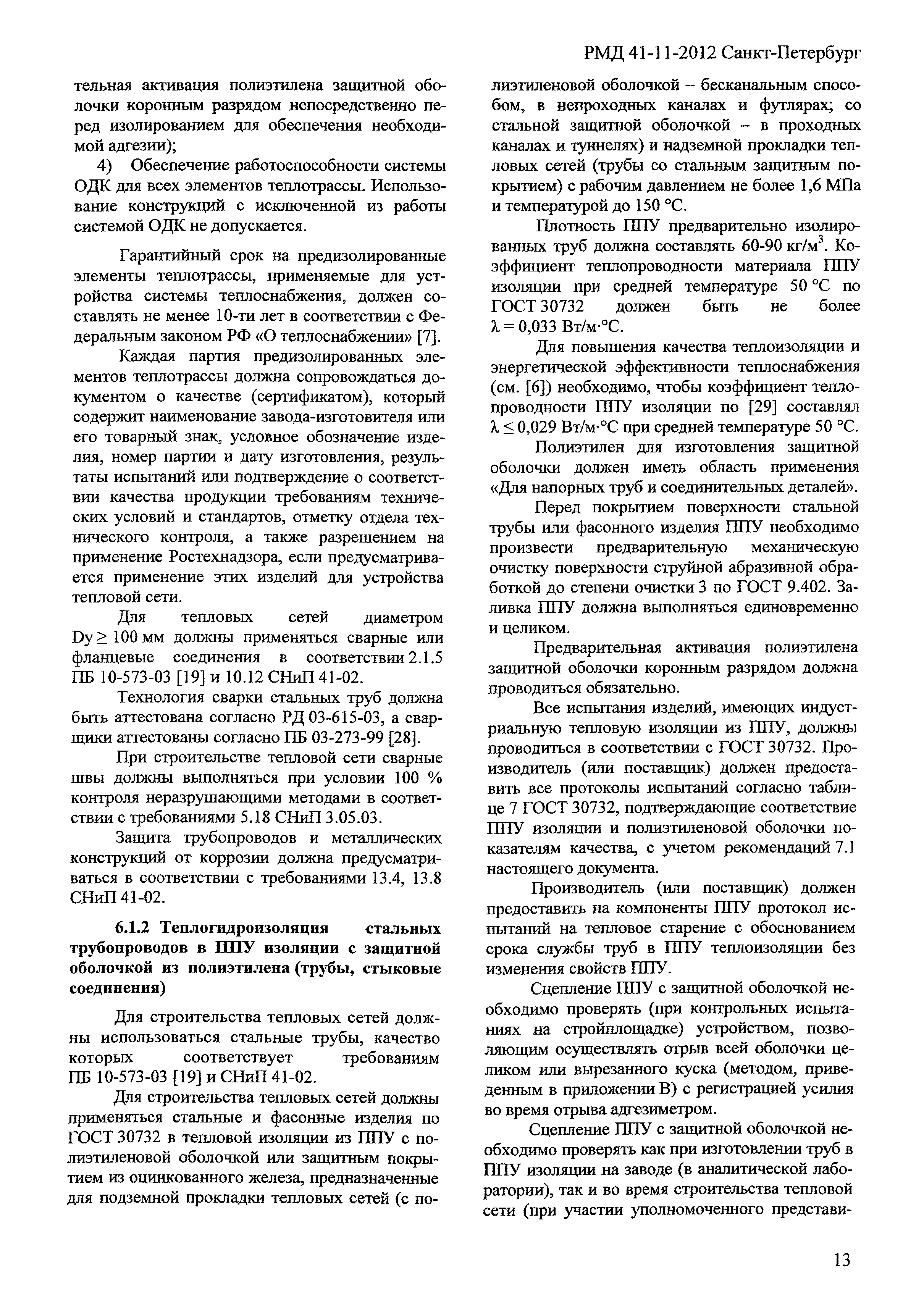 РМД 41-11-2012 Санкт-Петербург

тельная активация полиэтилена защитной оболочки коронным разрядом непосредственно перед изолированием для обеспечения необходимой адгезии);

4) Обеспечение работоспособности системы ОДК для всех элементов теплотрассы. Использование конструкций с исключенной из работы системой ОДК не допускается.

Гарантийный срок на предизолированные элементы теплотрассы, применяемые для устройства системы теплоснабжения, должен составлять не менее 10-ти лет в соответствии с Федеральным законом РФ «О теплоснабжении» [7].

Каждая партия предизолированных элементов теплотрассы должна сопровождаться документом о качестве (сертификатом), который содержит наименование завода-изготовителя или его товарный знак, условное обозначение изделия, номер партии и дату изготовления, результаты испытаний или подтверждение о соответствии качества продукции требованиям технических условий и стандартов, отметку отдела технического контроля, а также разрешением на применение Ростехнадзора, если предусматривается применение этих изделий для устройства тепловой сети.

Для тепловых сетей диаметром Dy $\geq$ 100 мм должны применяться сварные или фланцевые соединения в соответствии 2.1.5 ПБ 10-573-03 [19] и 10.12 СНиП 41-02.

Технология сварки стальных труб должна быть аттестована согласно РД 03-615-03, а сварщики аттестованы согласно ПБ 03-273-99 [28].

При строительстве тепловой сети сварные швы должны выполняться при условии 100 % контроля неразрушающими методами в соответствии с требованиями 5.18 СНиП 3.05.03.

Защита трубопроводов и металлических конструкций от коррозии должна предусматриваться в соответствии с требованиями 13.4, 13.8 СНиП 41-02.

6.1.2 Теплогидроизоляция стальных трубопроводов в ППУ изоляции с защитной оболочкой из полиэтилена (трубы, стыковые соединения)

Для строительства тепловых сетей должны использоваться стальные трубы, качество которых соответствует требованиям ПБ 10-573-03 [19] и СНиП 41-02.

Для строительства тепловых сетей должны применяться стальные и фасонные изделия по ГОСТ 30732 в тепловой изоляции из ППУ с полиэтиленовой оболочкой или защитным покрытием из оцинкованного железа, предназначенные для подземной прокладки тепловых сетей (с полиэтиленовой оболочкой – бесканальным способом, в непроходных каналах и футлярах; со стальной защитной оболочкой – в проходных каналах и туннелях) и надземной прокладки тепловых сетей (трубы со стальным защитным покрытием) с рабочим давлением не более 1,6 МПа и температурой до 150 °С.

Плотность ППУ предварительно изолированных труб должна составлять 60-90 кг/м$^3$. Коэффициент теплопроводности материала ППУ изоляции при средней температуре 50 °С по ГОСТ 30732 должен быть не более $\lambda = 0,033$ Вт/м·°С.

Для повышения качества теплоизоляции и энергетической эффективности теплоснабжения (см. [6]) необходимо, чтобы коэффициент теплопроводности ППУ изоляции по [29] составлял $\lambda \leq 0,029$ Вт/м·°С при средней температуре 50 °С.

Полиэтилен для изготовления защитной оболочки должен иметь область применения «Для напорных труб и соединительных деталей».

Перед покрытием поверхности стальной трубы или фасонного изделия ППУ необходимо произвести предварительную механическую очистку поверхности струйной абразивной обработкой до степени очистки 3 по ГОСТ 9.402. Заливка ППУ должна выполняться единовременно и целиком.

Предварительная активация полиэтилена защитной оболочки коронным разрядом должна проводиться обязательно.

Все испытания изделий, имеющих индустриальную тепловую изоляции из ППУ, должны проводиться в соответствии с ГОСТ 30732. Производитель (или поставщик) должен предоставить все протоколы испытаний согласно таблице 7 ГОСТ 30732, подтверждающие соответствие ППУ изоляции и полиэтиленовой оболочки показателям качества, с учетом рекомендаций 7.1 настоящего документа.

Производитель (или поставщик) должен предоставить на компоненты ППУ протокол испытаний на тепловое старение с обоснованием срока службы труб в ППУ теплоизоляции без изменения свойств ППУ.

Сцепление ППУ с защитной оболочкой необходимо проверять (при контрольных испытаниях на стройплощадке) устройством, позволяющим осуществлять отрыв всей оболочки целиком или вырезанного куска (методом, приведенным в приложении В) с регистрацией усилия во время отрыва адгезиметром.

Сцепление ППУ с защитной оболочкой необходимо проверять как при изготовлении труб в ППУ изоляции на заводе (в аналитической лаборатории), так и во время строительства тепловой сети (при участии уполномоченного представи-

13